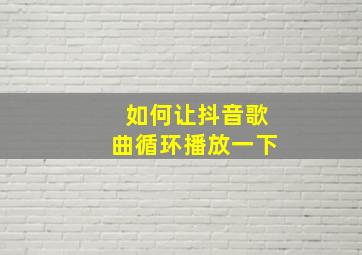 如何让抖音歌曲循环播放一下